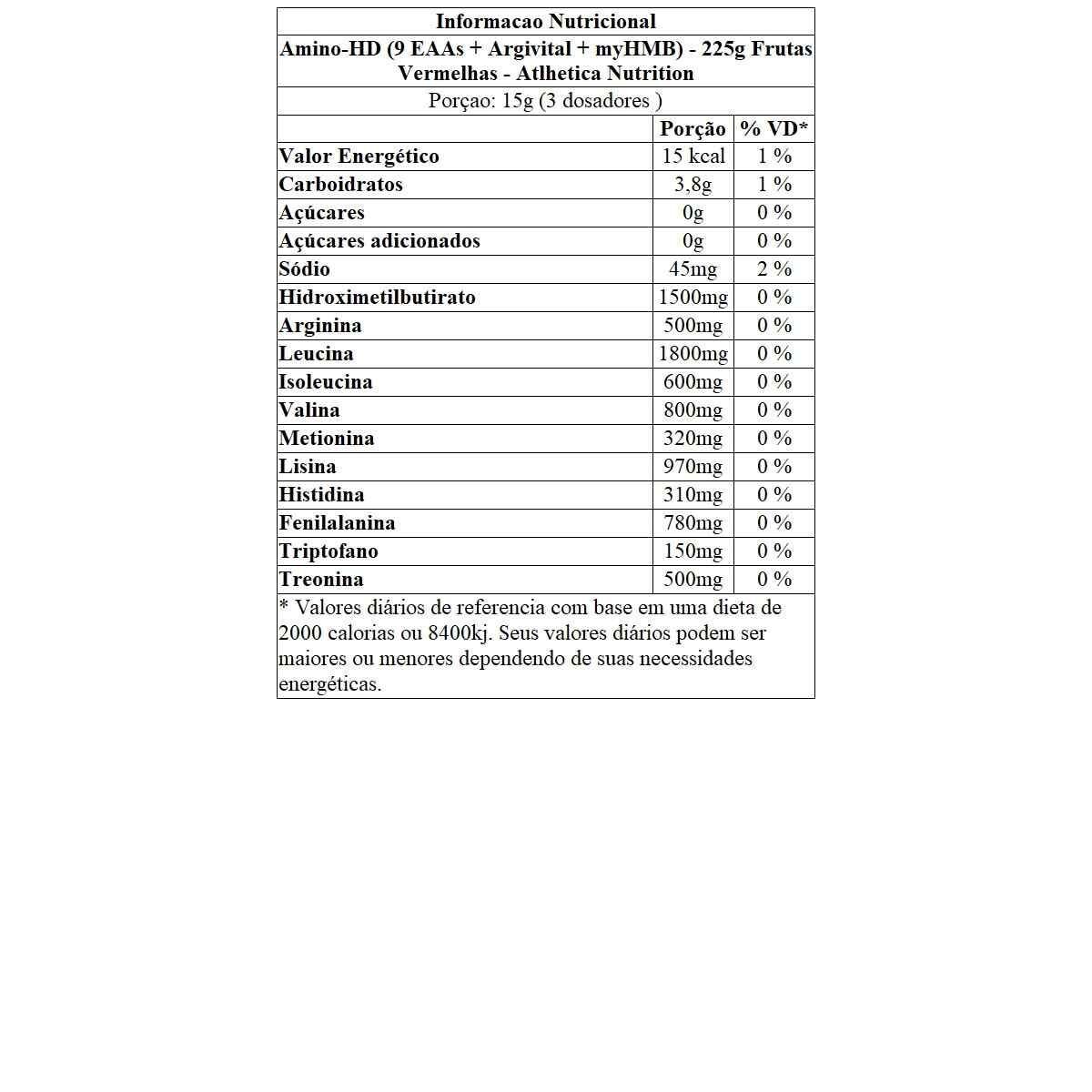 Informacao Nutricional

Amino-HD (9 EAAs + Argivital + myHMB) - 225g Frutas Vermelhas - Atlhetica Nutrition

Porçao: 15g (3 dosadores )

| | Porção | % VD* |
|---|---|---|
| Valor Energético | 15 kcal | 1 % |
| Carboidratos | 3,8g | 1 % |
| Açúcares | 0g | 0 % |
| Açúcares adicionados | 0g | 0 % |
| Sódio | 45mg | 2 % |
| Hidroximetilbutirato | 1500mg | 0 % |
| Arginina | 500mg | 0 % |
| Leucina | 1800mg | 0 % |
| Isoleucina | 600mg | 0 % |
| Valina | 800mg | 0 % |
| Metionina | 320mg | 0 % |
| Lisina | 970mg | 0 % |
| Histidina | 310mg | 0 % |
| Fenilalanina | 780mg | 0 % |
| Triptofano | 150mg | 0 % |
| Treonina | 500mg | 0 % |

* Valores diários de referencia com base em uma dieta de 2000 calorias ou 8400kj. Seus valores diários podem ser maiores ou menores dependendo de suas necessidades energéticas.